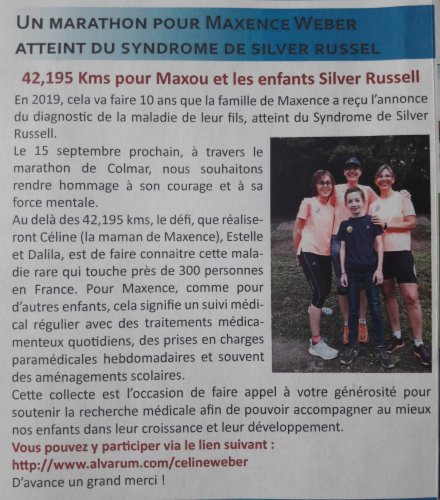 UN MARATHON POUR MAXENCE WEBER ATTEINT DU SYNDROME DE SILVER RUSSEL

42,195 Kms pour Maxou et les enfants Silver Russell

En 2019, cela va faire 10 ans que la famille de Maxence a reçu l'annonce du diagnostic de la maladie de leur fils, atteint du Syndrome de Silver Russell.

Le 15 septembre prochain, à travers le marathon de Colmar, nous souhaitons rendre hommage à son courage et à sa force mentale.

Au delà des 42,195 kms, le défi, que réaliseront Céline (la maman de Maxence), Estelle et Dalila, est de faire connaitre cette maladie rare qui touche près de 300 personnes en France. Pour Maxence, comme pour d'autres enfants, cela signifie un suivi médical régulier avec des traitements médicamenteux quotidiens, des prises en charges paramédicales hebdomadaires et souvent des aménagements scolaires.

Cette collecte est l'occasion de faire appel à votre générosité pour soutenir la recherche médicale afin de pouvoir accompagner au mieux nos enfants dans leur croissance et leur développement.

Vous pouvez y participer via le lien suivant :
http://www.alvarum.com/celineweber
D'avance un grand merci !